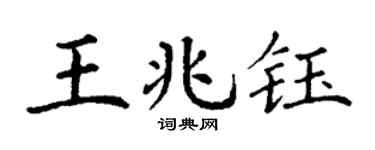 王兆钰

词典网